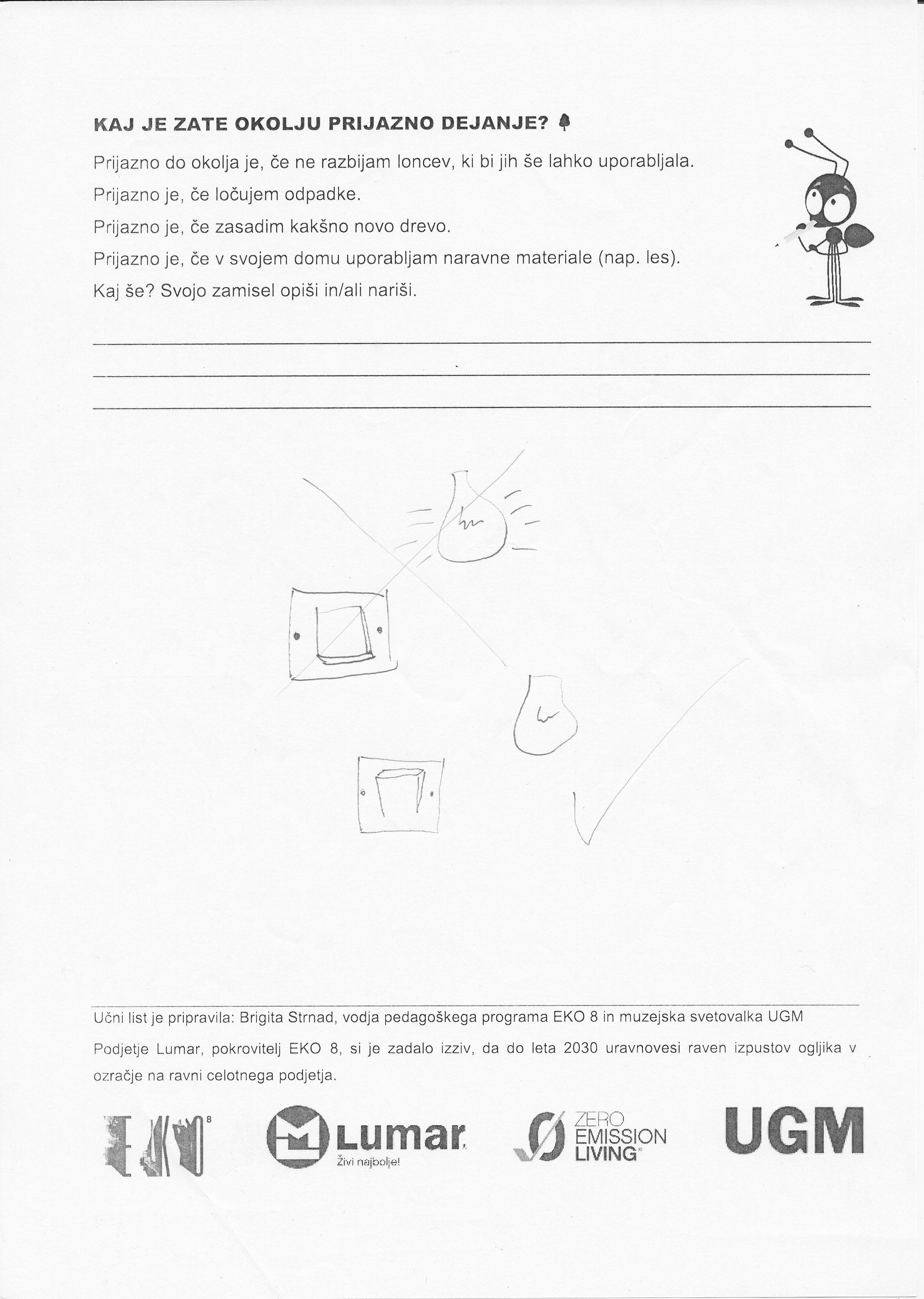 KAJ JE ZATE OKOLJU PRIJAZNO DEJANJE?

Prijazno do okolja je, če ne razbijam loncev, ki bi jih še lahko uporabljala.

Prijazno je, če ločujem odpadke.

Prijazno je, če zasadim kakšno novo drevo.

Prijazno je, če v svojem domu uporabljam naravne materiale (nap. les).

Kaj še? Svojo zamisel opiši in/ali nariši.

____

____

____

Učni list je pripravila: Brigita Strnad, vodja pedagoškega programa EKO 8 in muzejska svetovalka UGM

Podjetje Lumar, pokrovitelj EKO 8, si je zadalo izziv, da do leta 2030 uravnovesi raven izpustov ogljika v ozračje na ravni celotnega podjetja.

EKO 8

Lumar
Živi najbolje!

ZERO
EMISSION
LIVING

UGM